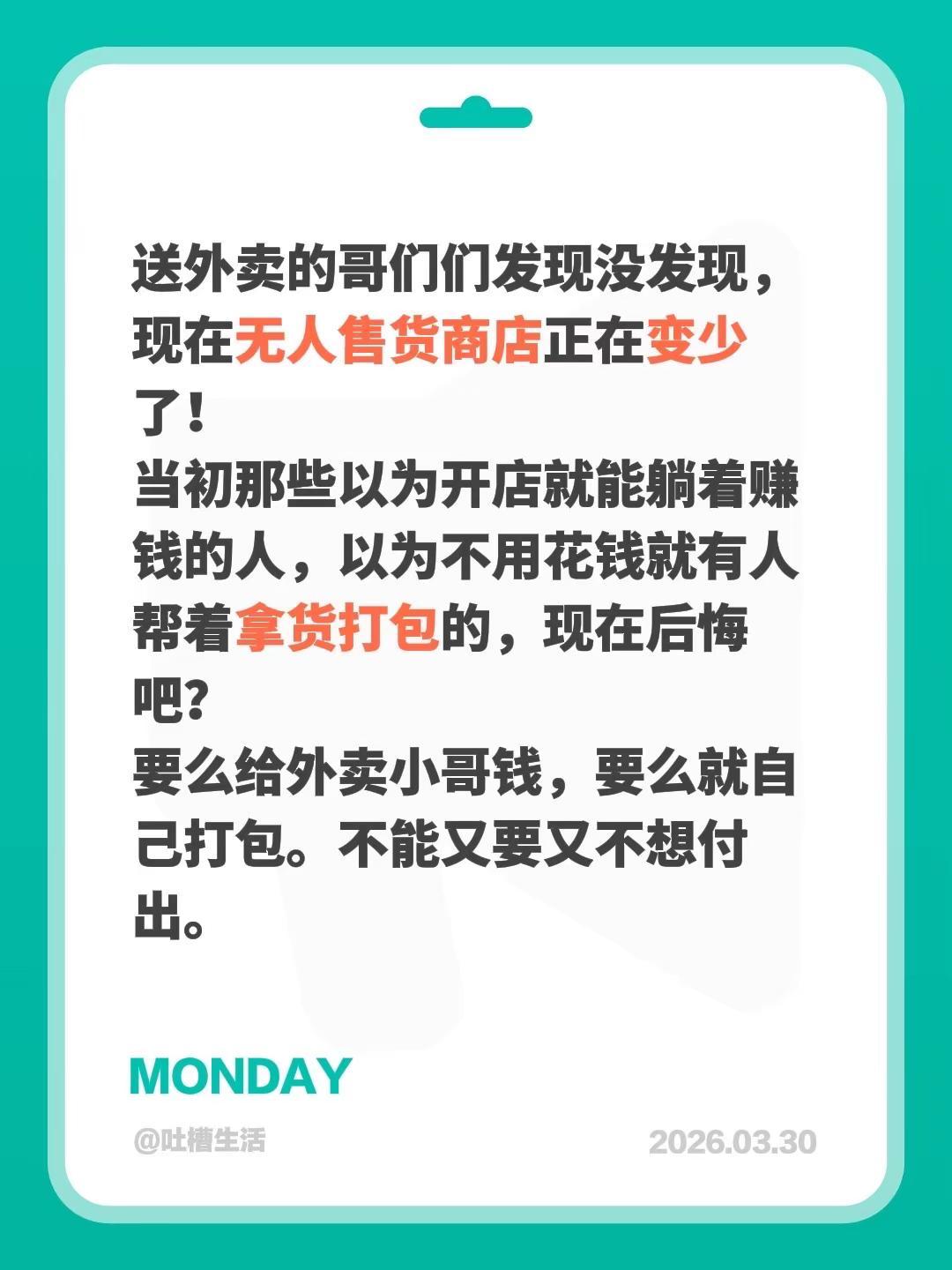 送外卖的哥们们发现没发现，现在无人售货商店正在变少了！
当初那些以为开店就能躺着赚钱的人，以为不用花钱就有人帮着拿货打包的，现在后悔吧？
要么给外卖小哥钱，要么就自己打包。不能又要又不想付出。

MONDAY

@吐槽生活

2026.03.30